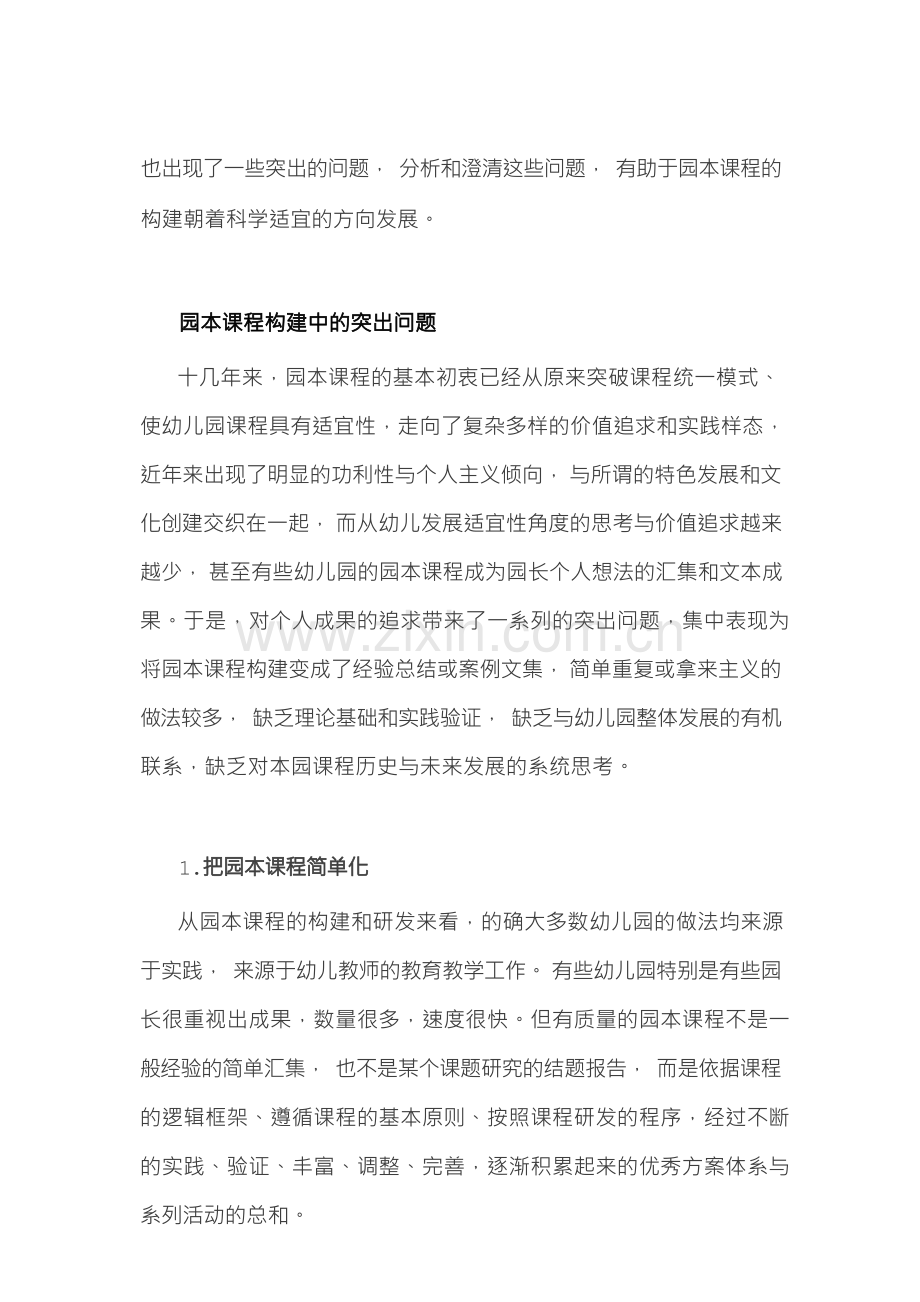 也出现了一些突出的问题，分析和澄清这些问题，有助于园本课程的构建朝着科学适宜的方向发展。

园本课程构建中的突出问题

十几年来，园本课程的基本初衷已经从原来突破课程统一模式、使幼儿园课程具有适宜性，走向了复杂多样的价值追求和实践样态，近年来出现了明显的功利性与个人主义倾向，与所谓的特色发展和文化创建交织在一起，而从幼儿发展适宜性角度的思考与价值追求越来越少，甚至有些幼儿园的园本课程成为园长个人想法的汇集和文本成果。于是，对个人成果的追求带来了一系列的突出问题，集中表现为将园本课程构建变成了经验总结或案例文集，简单重复或拿来主义的做法较多，缺乏理论基础和实践验证，缺乏与幼儿园整体发展的有机联系，缺乏对本园课程历史与未来发展的系统思考。

1.把园本课程简单化

从园本课程的构建和研发来看，的确大多数幼儿园的做法均来源于实践，来源于幼儿教师的教育教学工作。有些幼儿园特别是有些园长很重视出成果，数量很多，速度很快。但有质量的园本课程不是一般经验的简单汇集，也不是某个课题研究的结题报告，而是依据课程的逻辑框架、遵循课程的基本原则、按照课程研发的程序，经过不断的实践、验证、丰富、调整、完善，逐渐积累起来的优秀方案体系与系列活动的总和。

www.zixin.com.cn